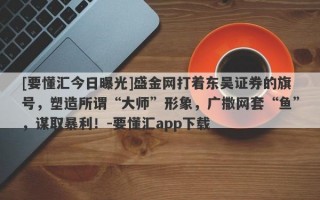 [要懂汇今日曝光]盛金网打着东吴证券的旗号，塑造所谓“大师”形象，广撒网套“鱼”，谋取暴利！-要懂汇app下载